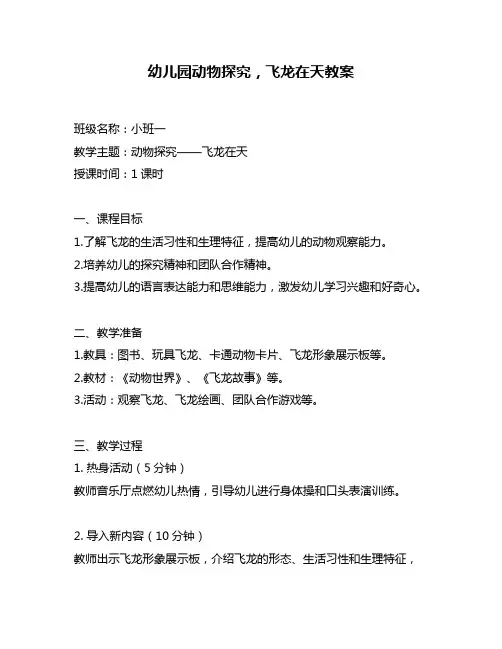 幼儿园动物探究，飞龙在天教案

班级名称：小班一

教学主题：动物探究——飞龙在天

授课时间：1 课时

一、课程目标

1.了解飞龙的生活习性和生理特征，提高幼儿的动物观察能力。

2.培养幼儿的探究精神和团队合作精神。

3.提高幼儿的语言表达能力和思维能力，激发幼儿学习兴趣和好奇心。

二、教学准备

1.教具：图书、玩具飞龙、卡通动物卡片、飞龙形象展示板等。

2.教材：《动物世界》、《飞龙故事》等。

3.活动：观察飞龙、飞龙绘画、团队合作游戏等。

三、教学过程

1. 热身活动（5 分钟）

教师音乐厅点燃幼儿热情，引导幼儿进行身体操和口头表演训练。

2. 导入新内容（10 分钟）

教师出示飞龙形象展示板，介绍飞龙的形态、生活习性和生理特征，